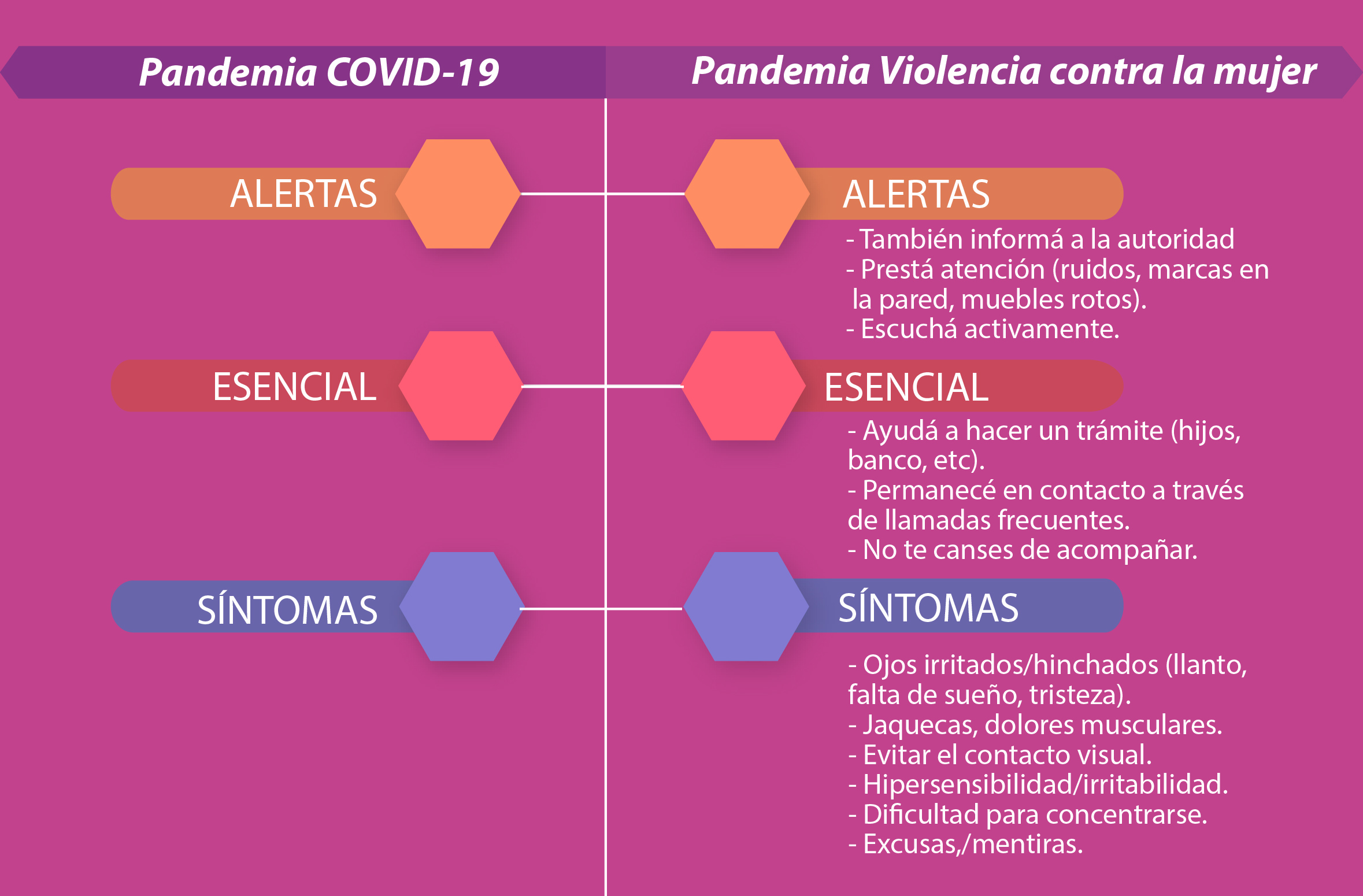 Pandemia COVID-19

ALERTAS

ESENCIAL

SÍNTOMAS

Pandemia Violencia contra la mujer

ALERTAS

- También informá a la autoridad
- Prestá atención (ruidos, marcas en la pared, muebles rotos).
- Escuchá activamente.

ESENCIAL

- Ayudá a hacer un trámite (hijos, banco, etc).
- Permanecé en contacto a través de llamadas frecuentes.
- No te canses de acompañar.

SÍNTOMAS

- Ojos irritados/hinchados (llanto, falta de sueño, tristeza).
- Jaquecas, dolores musculares.
- Evitar el contacto visual.
- Hipersensibilidad/irritabilidad.
- Dificultad para concentrarse.
- Excusas,/mentiras.